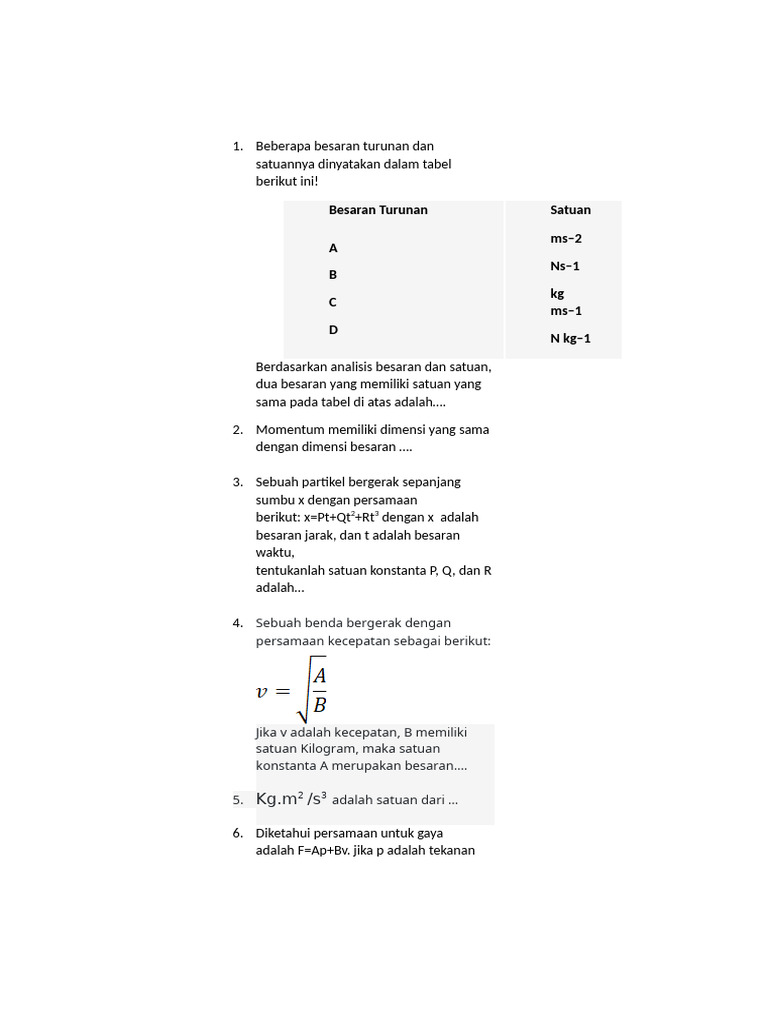 1. Beberapa besaran turunan dan satuannya dinyatakan dalam tabel berikut ini!

| Besaran Turunan | Satuan |
|---|---|
| A | ms−2 |
| B | Ns−1 |
| C | kg ms−1 |
| D | N kg−1 |

Berdasarkan analisis besaran dan satuan, dua besaran yang memiliki satuan yang sama pada tabel di atas adalah….

2. Momentum memiliki dimensi yang sama dengan dimensi besaran ….

3. Sebuah partikel bergerak sepanjang sumbu x dengan persamaan berikut: $x=Pt+Qt^2+Rt^3$ dengan x adalah besaran jarak, dan t adalah besaran waktu,
tentukanlah satuan konstanta P, Q, dan R adalah…

4. Sebuah benda bergerak dengan persamaan kecepatan sebagai berikut:

$v = \sqrt{\frac{A}{B}}$

Jika v adalah kecepatan, B memiliki satuan Kilogram, maka satuan konstanta A merupakan besaran….

5. $Kg.m^2/s^3$ adalah satuan dari ...

6. Diketahui persamaan untuk gaya adalah F=Ap+Bv. jika p adalah tekanan